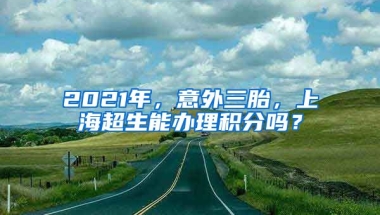 2021年，意外三胎，上海超生能办理积分吗？